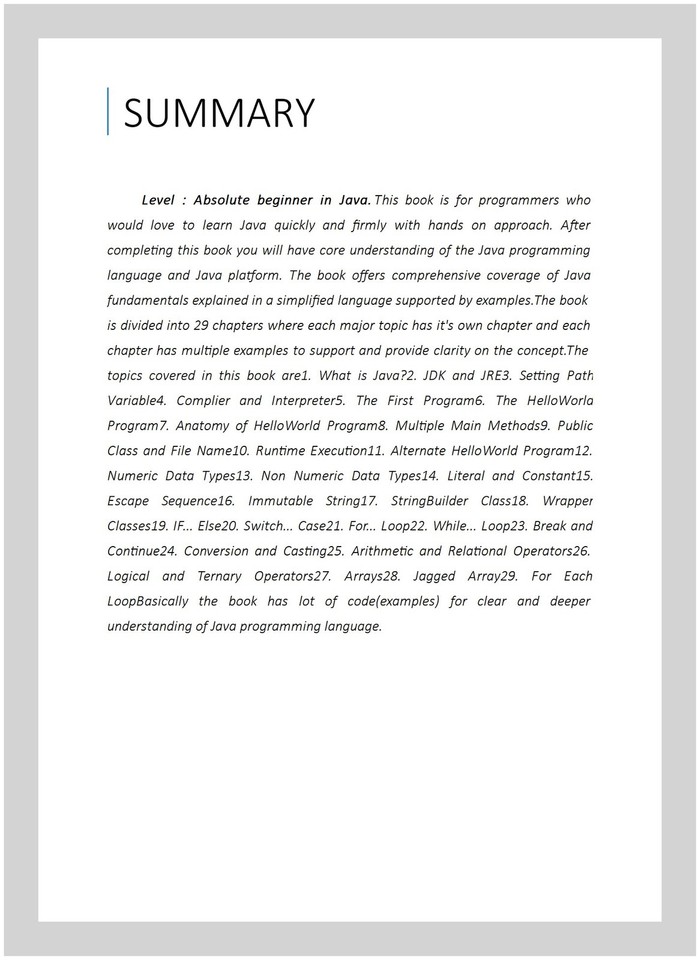 SUMMARY

Level : Absolute beginner in Java. This book is for programmers who would love to learn Java quickly and firmly with hands on approach. After completing this book you will have core understanding of the Java programming language and Java platform. The book offers comprehensive coverage of Java fundamentals explained in a simplified language supported by examples.The book is divided into 29 chapters where each major topic has it's own chapter and each chapter has multiple examples to support and provide clarity on the concept.The topics covered in this book are1. What is Java?2. JDK and JRE3. Setting Path Variable4. Complier and Interpreter5. The First Program6. The HelloWorld Program7. Anatomy of HelloWorld Program8. Multiple Main Methods9. Public Class and File Name10. Runtime Execution11. Alternate HelloWorld Program12. Numeric Data Types13. Non Numeric Data Types14. Literal and Constant15. Escape Sequence16. Immutable String17. StringBuilder Class18. Wrapper Classes19. IF... Else20. Switch... Case21. For... Loop22. While... Loop23. Break and Continue24. Conversion and Casting25. Arithmetic and Relational Operators26. Logical and Ternary Operators27. Arrays28. Jagged Array29. For Each LoopBasically the book has lot of code(examples) for clear and deeper understanding of Java programming language.